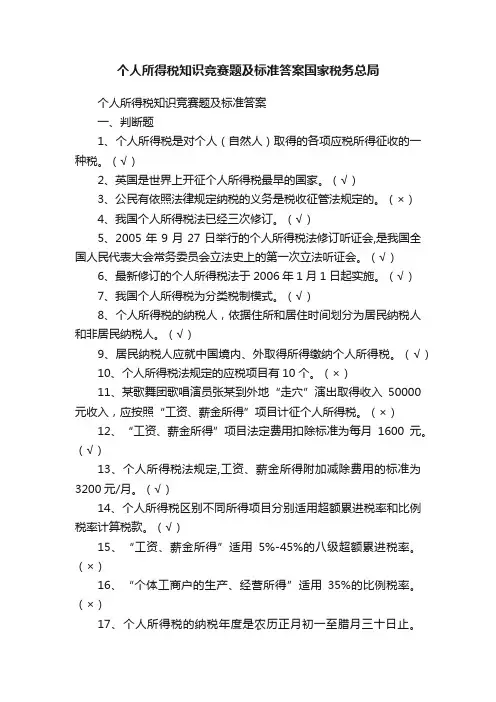 个人所得税知识竞赛题及标准答案国家税务总局

个人所得税知识竞赛题及标准答案

一、判断题

1、个人所得税是对个人（自然人）取得的各项应税所得征收的一种税。（√）

2、英国是世界上开征个人所得税最早的国家。（√）

3、公民有依照法律规定纳税的义务是税收征管法规定的。（×）

4、我国个人所得税法已经三次修订。（√）

5、2005 年 9 月 27 日举行的个人所得税法修订听证会,是我国全国人民代表大会常务委员会立法史上的第一次立法听证会。（√）

6、最新修订的个人所得税法于 2006 年 1 月 1 日起实施。（√）

7、我国个人所得税为分类税制模式。（√）

8、个人所得税的纳税人，依据住所和居住时间划分为居民纳税人和非居民纳税人。（√）

9、居民纳税人应就中国境内、外取得所得缴纳个人所得税。（√）

10、个人所得税法规定的应税项目有 10 个。（×）

11、某歌舞团歌唱演员张某到外地“走穴”演出取得收入 50000 元收入，应按照“工资、薪金所得”项目计征个人所得税。（×）

12、“工资、薪金所得”项目法定费用扣除标准为每月 1600 元。（√）

13、个人所得税法规定,工资、薪金所得附加减除费用的标准为 3200 元/月。（√）

14、个人所得税区别不同所得项目分别适用超额累进税率和比例税率计算税款。（√）

15、“工资、薪金所得”适用 5%-45%的八级超额累进税率。（×）

16、“个体工商户的生产、经营所得”适用 35%的比例税率。（×）

17、个人所得税的纳税年度是农历正月初一至腊月三十日止。